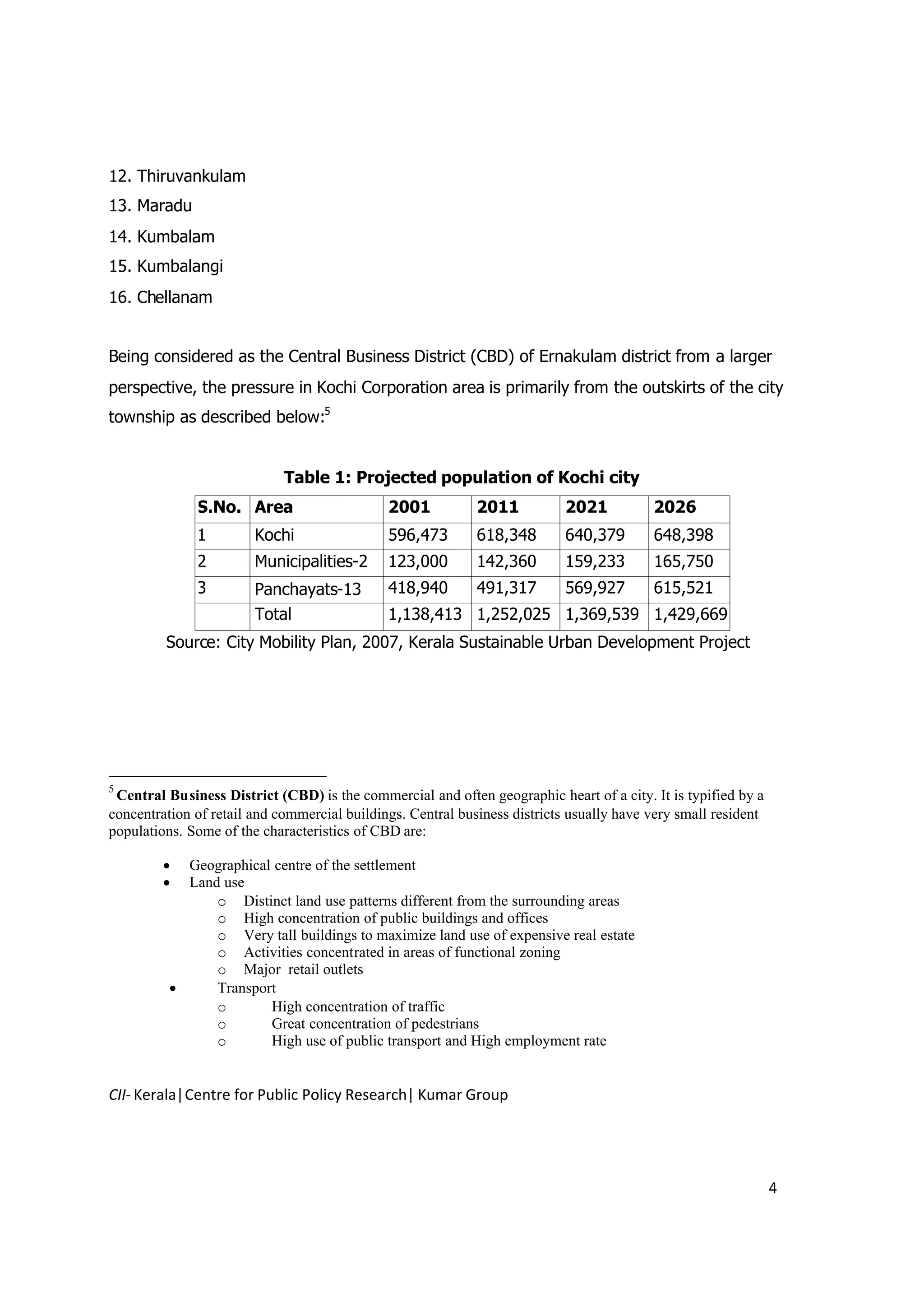 12. Thiruvankulam
13. Maradu
14. Kumbalam
15. Kumbalangi
16. Chellanam

Being considered as the Central Business District (CBD) of Ernakulam district from a larger perspective, the pressure in Kochi Corporation area is primarily from the outskirts of the city township as described below:$^5$

Table 1: Projected population of Kochi city

| S.No. | Area | 2001 | 2011 | 2021 | 2026 |
|---|---|---|---|---|---|
| 1 | Kochi | 596,473 | 618,348 | 640,379 | 648,398 |
| 2 | Municipalities-2 | 123,000 | 142,360 | 159,233 | 165,750 |
| 3 | Panchayats-13 | 418,940 | 491,317 | 569,927 | 615,521 |
|  | Total | 1,138,413 | 1,252,025 | 1,369,539 | 1,429,669 |

Source: City Mobility Plan, 2007, Kerala Sustainable Urban Development Project

$^5$ Central Business District (CBD) is the commercial and often geographic heart of a city. It is typified by a concentration of retail and commercial buildings. Central business districts usually have very small resident populations. Some of the characteristics of CBD are:

• Geographical centre of the settlement
• Land use
o Distinct land use patterns different from the surrounding areas
o High concentration of public buildings and offices
o Very tall buildings to maximize land use of expensive real estate
o Activities concentrated in areas of functional zoning
o Major retail outlets
• Transport
o High concentration of traffic
o Great concentration of pedestrians
o High use of public transport and High employment rate

CII- Kerala|Centre for Public Policy Research| Kumar Group

4